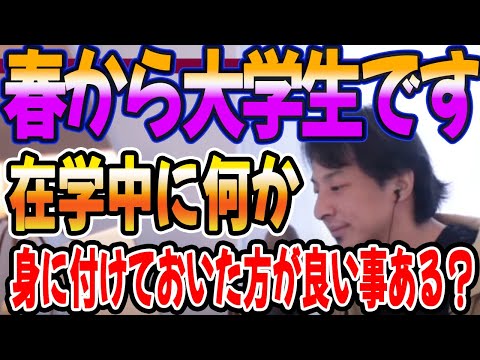 春から大学生です

在学中に何か

身に付けておいた方が良い事ある？